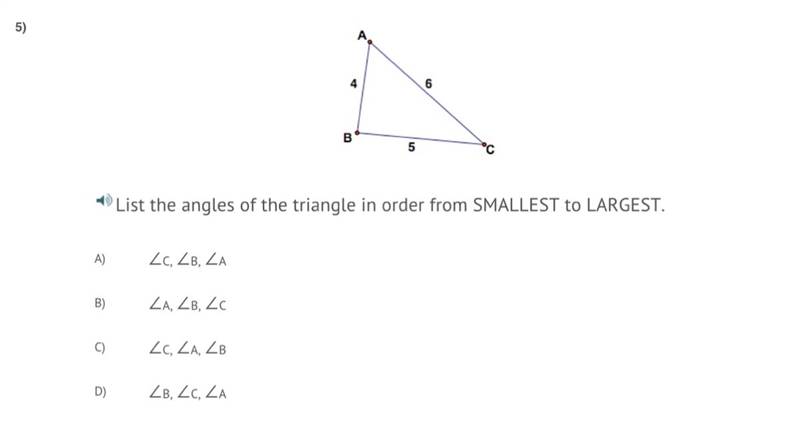 5)

A

4

6

B

5

C

List the angles of the triangle in order from SMALLEST to LARGEST.

A) $\angle C, \angle B, \angle A$

B) $\angle A, \angle B, \angle C$

C) $\angle C, \angle A, \angle B$

D) $\angle B, \angle C, \angle A$